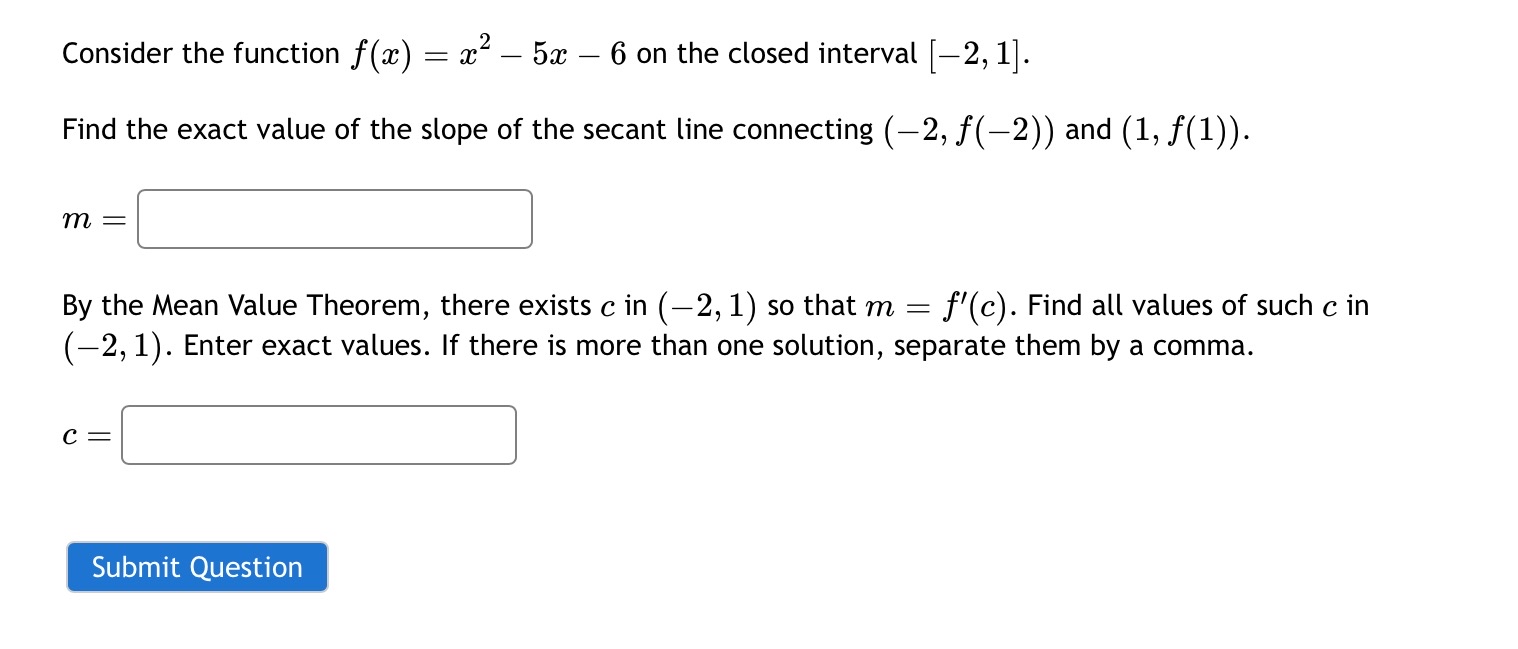 Consider the function $f(x) = x^2 - 5x - 6$ on the closed interval $[-2, 1]$.

Find the exact value of the slope of the secant line connecting $(-2, f(-2))$ and $(1, f(1))$.

$m =$

By the Mean Value Theorem, there exists $c$ in $(-2, 1)$ so that $m = f'(c)$. Find all values of such $c$ in $(-2, 1)$. Enter exact values. If there is more than one solution, separate them by a comma.

$c =$

Submit Question